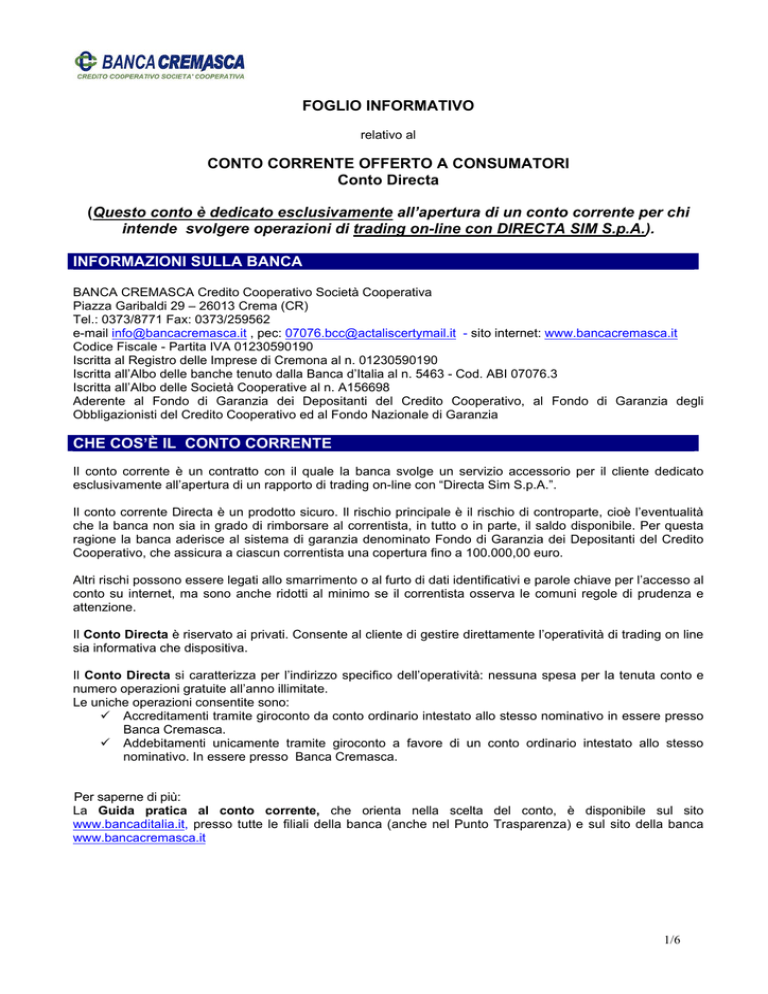 BANCA CREMASCA
CREDITO COOPERATIVO SOCIETA' COOPERATIVA

FOGLIO INFORMATIVO

relativo al

CONTO CORRENTE OFFERTO A CONSUMATORI
Conto Directa

(Questo conto è dedicato esclusivamente all'apertura di un conto corrente per chi intende svolgere operazioni di trading on-line con DIRECTA SIM S.p.A.).

INFORMAZIONI SULLA BANCA

BANCA CREMASCA Credito Cooperativo Società Cooperativa
Piazza Garibaldi 29 – 26013 Crema (CR)
Tel.: 0373/8771 Fax: 0373/259562
e-mail info@bancacremasca.it , pec: 07076.bcc@actaliscertymail.it - sito internet: www.bancacremasca.it
Codice Fiscale - Partita IVA 01230590190
Iscritta al Registro delle Imprese di Cremona al n. 01230590190
Iscritta all'Albo delle banche tenuto dalla Banca d'Italia al n. 5463 - Cod. ABI 07076.3
Iscritta all'Albo delle Società Cooperative al n. A156698
Aderente al Fondo di Garanzia dei Depositanti del Credito Cooperativo, al Fondo di Garanzia degli Obbligazionisti del Credito Cooperativo ed al Fondo Nazionale di Garanzia

CHE COS'È IL CONTO CORRENTE

Il conto corrente è un contratto con il quale la banca svolge un servizio accessorio per il cliente dedicato esclusivamente all'apertura di un rapporto di trading on-line con "Directa Sim S.p.A.".

Il conto corrente Directa è un prodotto sicuro. Il rischio principale è il rischio di controparte, cioè l'eventualità che la banca non sia in grado di rimborsare al correntista, in tutto o in parte, il saldo disponibile. Per questa ragione la banca aderisce al sistema di garanzia denominato Fondo di Garanzia dei Depositanti del Credito Cooperativo, che assicura a ciascun correntista una copertura fino a 100.000,00 euro.

Altri rischi possono essere legati allo smarrimento o al furto di dati identificativi e parole chiave per l'accesso al conto su internet, ma sono anche ridotti al minimo se il correntista osserva le comuni regole di prudenza e attenzione.

Il Conto Directa è riservato ai privati. Consente al cliente di gestire direttamente l'operatività di trading on line sia informativa che dispositiva.

Il Conto Directa si caratterizza per l'indirizzo specifico dell'operatività: nessuna spesa per la tenuta conto e numero operazioni gratuite all'anno illimitate.
Le uniche operazioni consentite sono:
✓ Accreditamenti tramite giroconto da conto ordinario intestato allo stesso nominativo in essere presso Banca Cremasca.
✓ Addebitamenti unicamente tramite giroconto a favore di un conto ordinario intestato allo stesso nominativo. In essere presso Banca Cremasca.

Per saperne di più:
La Guida pratica al conto corrente, che orienta nella scelta del conto, è disponibile sul sito www.bancaditalia.it, presso tutte le filiali della banca (anche nel Punto Trasparenza) e sul sito della banca www.bancacremasca.it

1/6